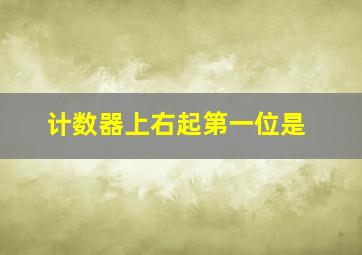 计数器上右起第一位是